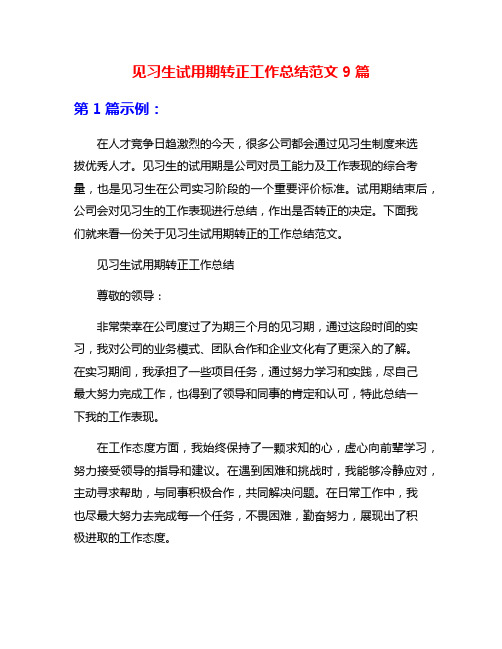 见习生试用期转正工作总结范文 9 篇

第 1 篇示例：

在人才竞争日趋激烈的今天，很多公司都会通过见习生制度来选拔优秀人才。见习生的试用期是公司对员工能力及工作表现的综合考量，也是见习生在公司实习阶段的一个重要评价标准。试用期结束后，公司会对见习生的工作表现进行总结，作出是否转正的决定。下面我们就来看一份关于见习生试用期转正的工作总结范文。

见习生试用期转正工作总结

尊敬的领导：

非常荣幸在公司度过了为期三个月的见习期，通过这段时间的实习，我对公司的业务模式、团队合作和企业文化有了更深入的了解。在实习期间，我承担了一些项目任务，通过努力学习和实践，尽自己最大努力完成工作，也得到了领导和同事的肯定和认可，特此总结一下我的工作表现。

在工作态度方面，我始终保持了一颗求知的心，虚心向前辈学习，努力接受领导的指导和建议。在遇到困难和挑战时，我能够冷静应对，主动寻求帮助，与同事积极合作，共同解决问题。在日常工作中，我也尽最大努力去完成每一个任务，不畏困难，勤奋努力，展现出了积极进取的工作态度。